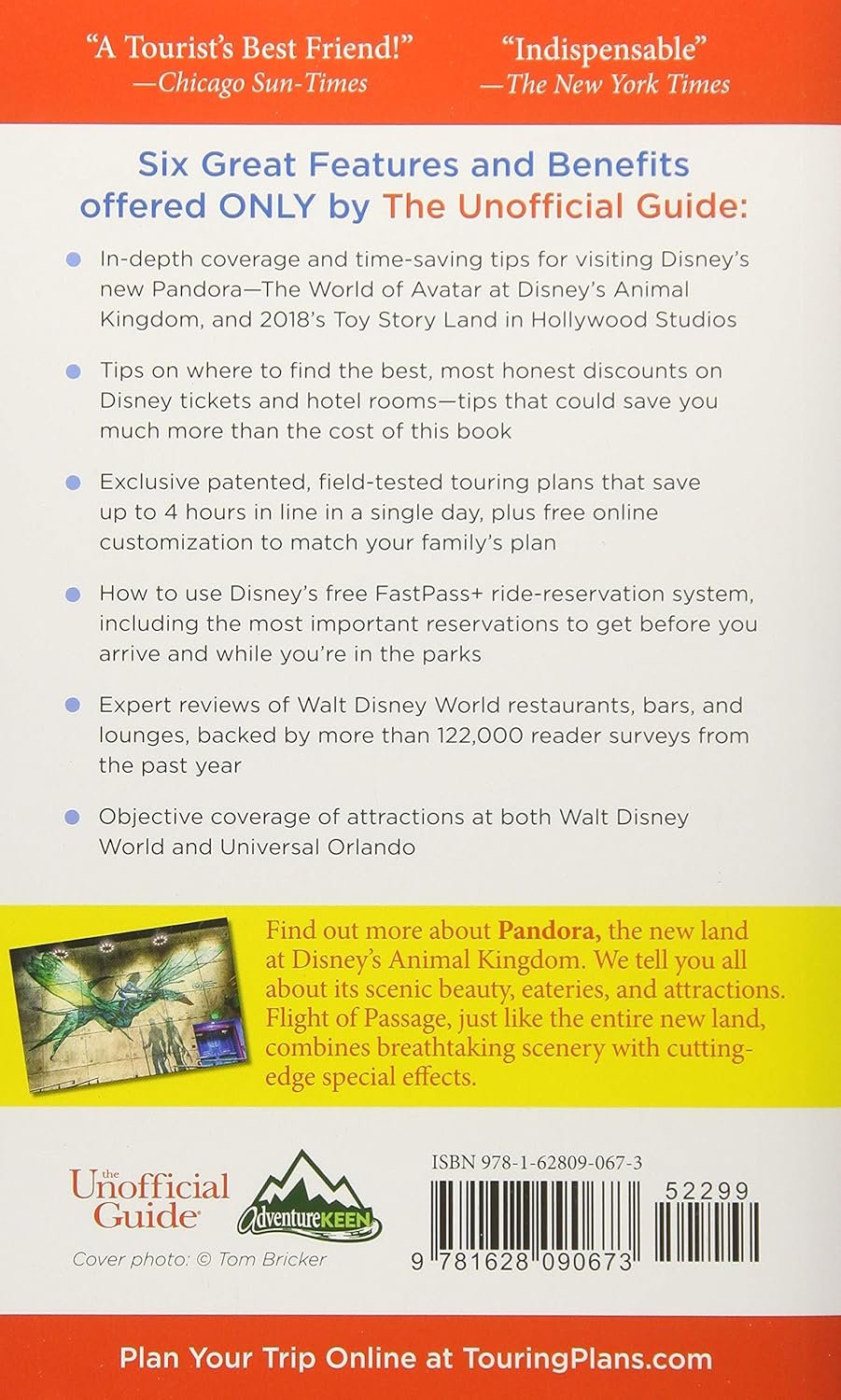 "A Tourist's Best Friend!"
—Chicago Sun-Times

"Indispensable"
—The New York Times

Six Great Features and Benefits offered ONLY by The Unofficial Guide:

In-depth coverage and time-saving tips for visiting Disney's new Pandora—The World of Avatar at Disney's Animal Kingdom, and 2018's Toy Story Land in Hollywood Studios

Tips on where to find the best, most honest discounts on Disney tickets and hotel rooms—tips that could save you much more than the cost of this book

Exclusive patented, field-tested touring plans that save up to 4 hours in line in a single day, plus free online customization to match your family's plan

How to use Disney's free FastPass+ ride-reservation system, including the most important reservations to get before you arrive and while you're in the parks

Expert reviews of Walt Disney World restaurants, bars, and lounges, backed by more than 122,000 reader surveys from the past year

Objective coverage of attractions at both Walt Disney World and Universal Orlando

Find out more about Pandora, the new land at Disney's Animal Kingdom. We tell you all about its scenic beauty, eateries, and attractions. Flight of Passage, just like the entire new land, combines breathtaking scenery with cutting-edge special effects.

the Unofficial Guide

AdventureKEEN

Cover photo: © Tom Bricker

ISBN 978-1-62809-067-3

52299

9 781628 090673

Plan Your Trip Online at TouringPlans.com